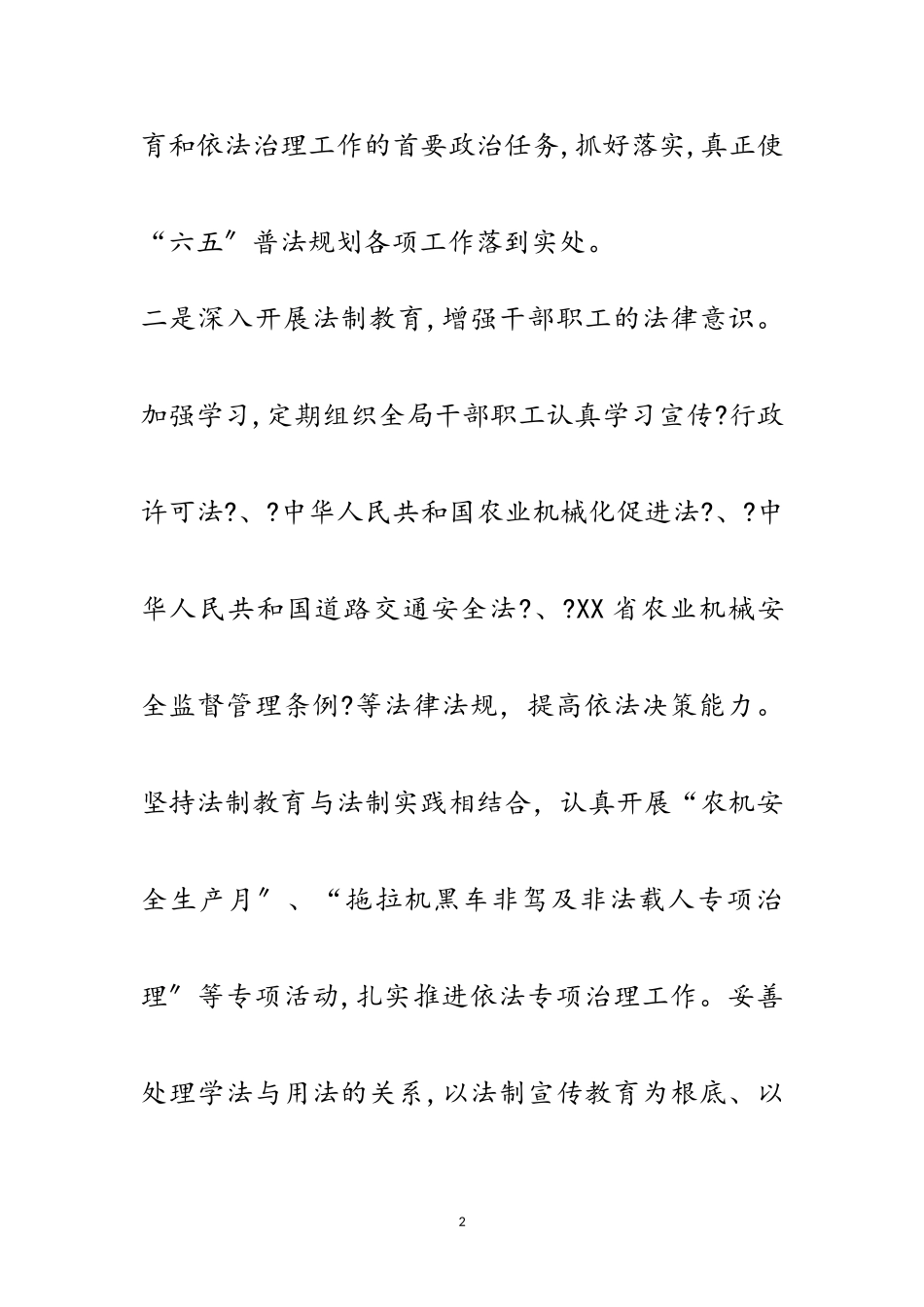 育和依法治理工作的首要政治任务,抓好落实,真正使“六五”普法规划各项工作落到实处。

二是深入开展法制教育,增强干部职工的法律意识。加强学习,定期组织全局干部职工认真学习宣传?行政许可法?、?中华人民共和国农业机械化促进法?、?中华人民共和国道路交通安全法?、?XX省农业机械安全监督管理条例?等法律法规，提高依法决策能力。坚持法制教育与法制实践相结合，认真开展“农机安全生产月”、“拖拉机黑车非驾及非法载人专项治理”等专项活动,扎实推进依法专项治理工作。妥善处理学法与用法的关系,以法制宣传教育为根底、以

2